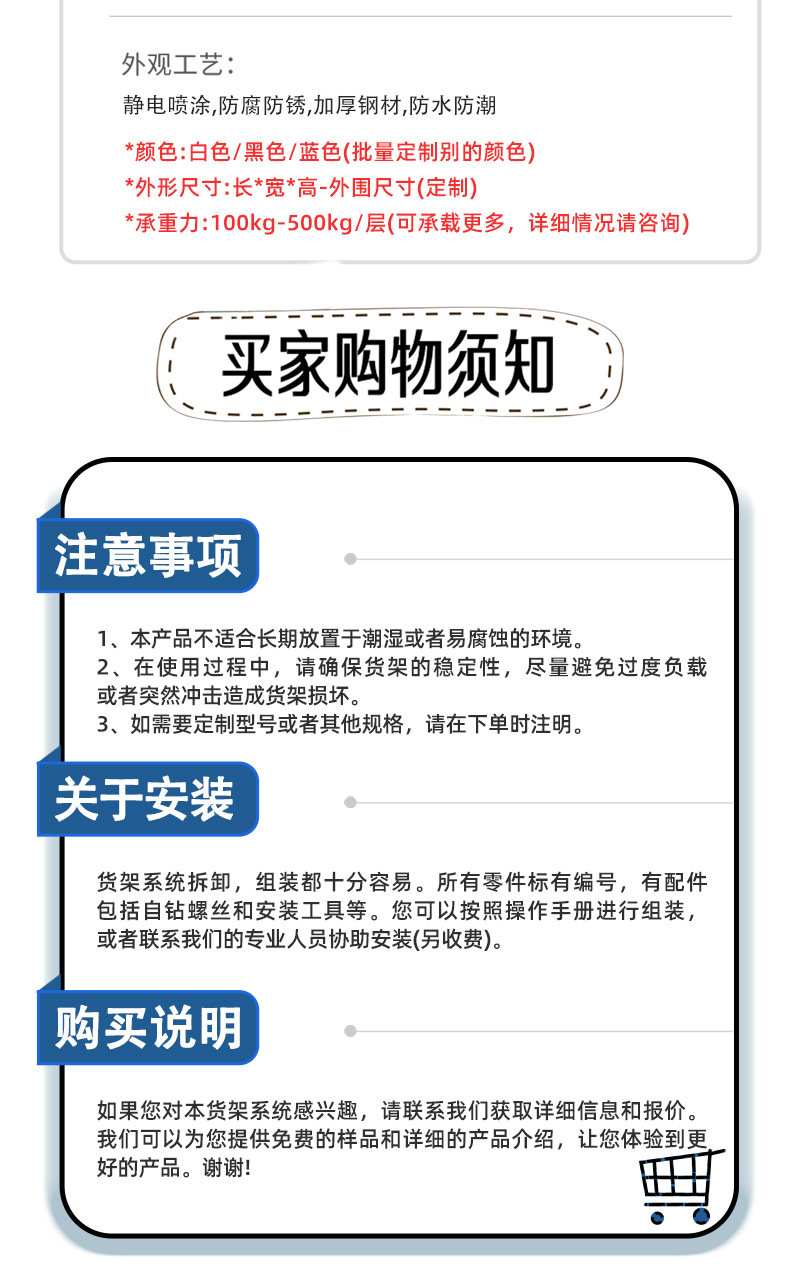 外观工艺：

静电喷涂,防腐防锈,加厚钢材,防水防潮

*颜色:白色/黑色/蓝色(批量定制别的颜色)
*外形尺寸:长*宽*高-外围尺寸(定制)
*承重力:100kg-500kg/层(可承载更多，详细情况请咨询)

买家购物须知

注意事项

1、本产品不适合长期放置于潮湿或者易腐蚀的环境。
2、在使用过程中，请确保货架的稳定性，尽量避免过度负载或者突然冲击造成货架损坏。
3、如需要定制型号或者其他规格，请在下单时注明。

关于安装

货架系统拆卸，组装都十分容易。所有零件标有编号，有配件包括自钻螺丝和安装工具等。您可以按照操作手册进行组装，或者联系我们的专业人员协助安装(另收费)。

购买说明

如果您对本货架系统感兴趣，请联系我们获取详细信息和报价。我们可以为您提供免费的样品和详细的产品介绍，让您体验到更好的产品。谢谢!